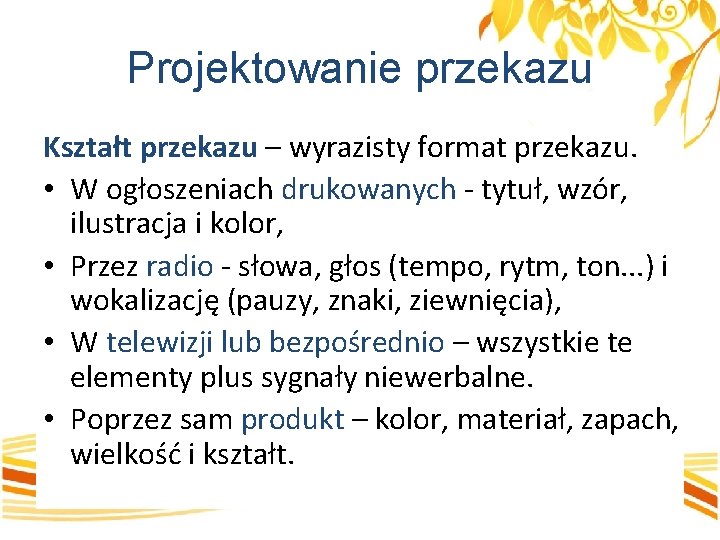 Projektowanie przekazu

Kształt przekazu – wyrazisty format przekazu.

• W ogłoszeniach drukowanych - tytuł, wzór, ilustracja i kolor,
• Przez radio - słowa, głos (tempo, rytm, ton...) i wokalizację (pauzy, znaki, ziewnięcia),
• W telewizji lub bezpośrednio – wszystkie te elementy plus sygnały niewerbalne.
• Poprzez sam produkt – kolor, materiał, zapach, wielkość i kształt.